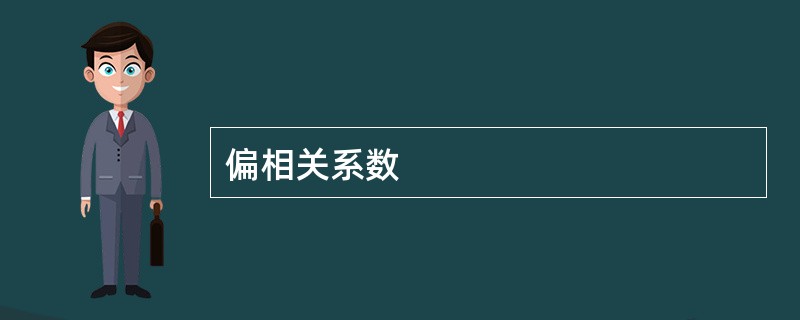 偏相关系数